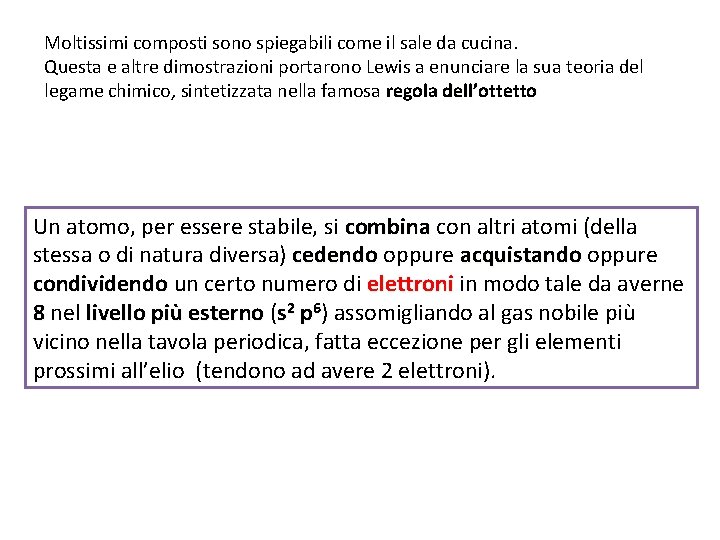 Moltissimi composti sono spiegabili come il sale da cucina.
Questa e altre dimostrazioni portarono Lewis a enunciare la sua teoria del legame chimico, sintetizzata nella famosa regola dell'ottetto

Un atomo, per essere stabile, si combina con altri atomi (della stessa o di natura diversa) cedendo oppure acquistando oppure condividendo un certo numero di elettroni in modo tale da averne 8 nel livello più esterno ($s^2$ $p^6$) assomigliando al gas nobile più vicino nella tavola periodica, fatta eccezione per gli elementi prossimi all'elio (tendono ad avere 2 elettroni).